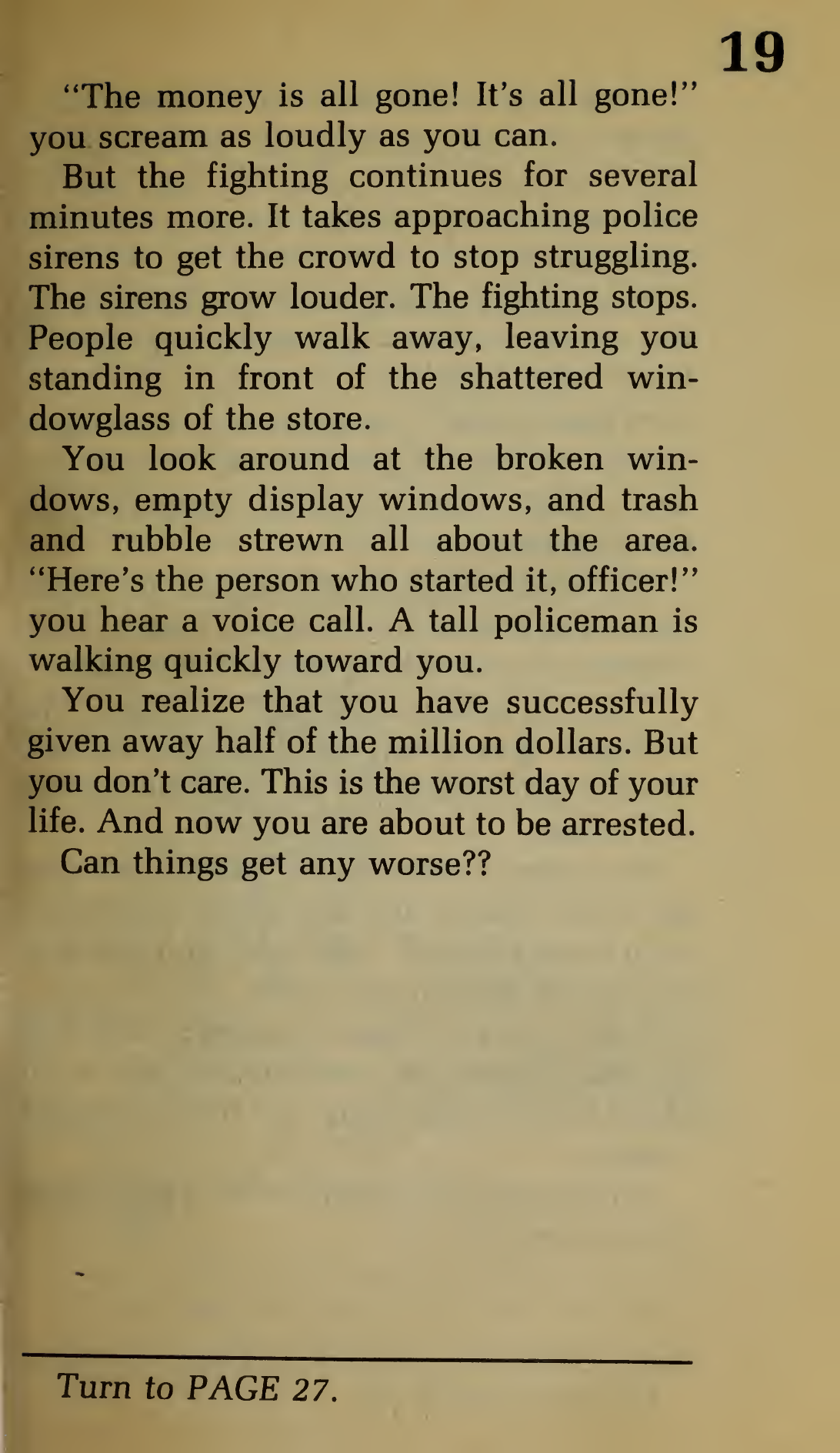 19

"The money is all gone! It's all gone!" you scream as loudly as you can.

But the fighting continues for several minutes more. It takes approaching police sirens to get the crowd to stop struggling. The sirens grow louder. The fighting stops. People quickly walk away, leaving you standing in front of the shattered windowglass of the store.

You look around at the broken windows, empty display windows, and trash and rubble strewn all about the area. "Here's the person who started it, officer!" you hear a voice call. A tall policeman is walking quickly toward you.

You realize that you have successfully given away half of the million dollars. But you don't care. This is the worst day of your life. And now you are about to be arrested.

Can things get any worse??

Turn to PAGE 27.